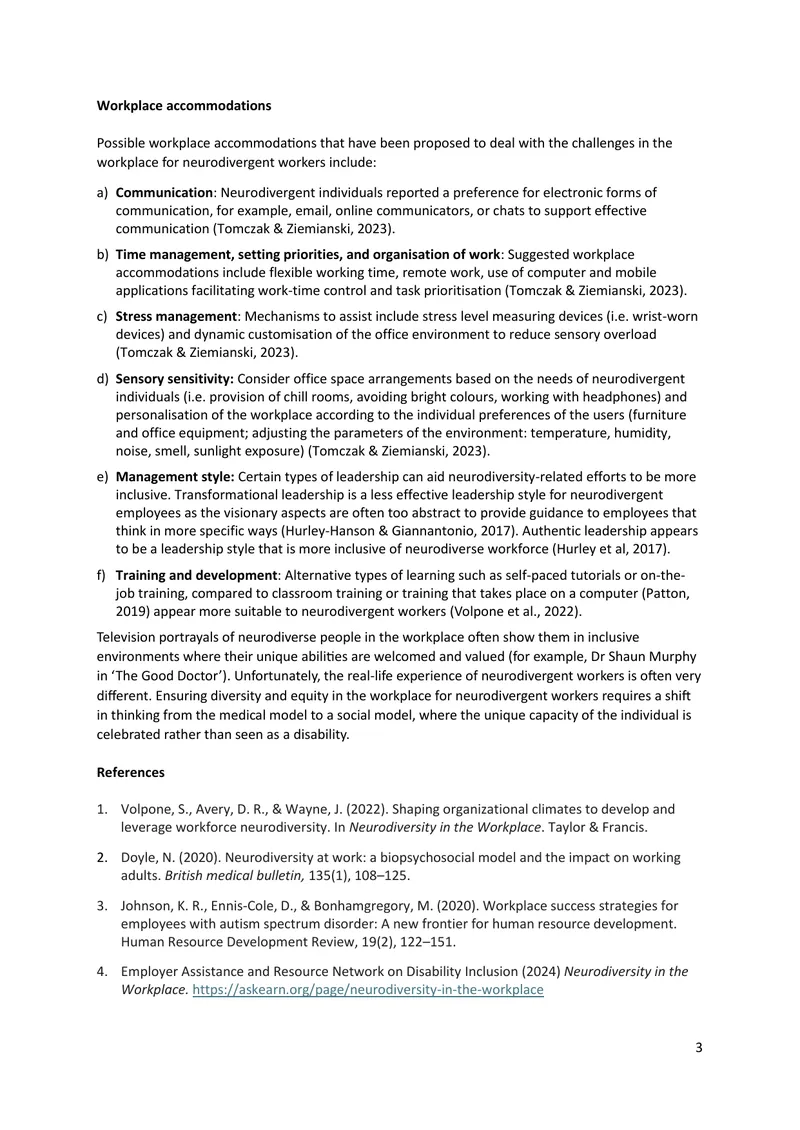 Workplace accommodations

Possible workplace accommodations that have been proposed to deal with the challenges in the workplace for neurodivergent workers include:

a) Communication: Neurodivergent individuals reported a preference for electronic forms of communication, for example, email, online communicators, or chats to support effective communication (Tomczak & Ziemianski, 2023).

b) Time management, setting priorities, and organisation of work: Suggested workplace accommodations include flexible working time, remote work, use of computer and mobile applications facilitating work-time control and task prioritisation (Tomczak & Ziemianski, 2023).

c) Stress management: Mechanisms to assist include stress level measuring devices (i.e. wrist-worn devices) and dynamic customisation of the office environment to reduce sensory overload (Tomczak & Ziemianski, 2023).

d) Sensory sensitivity: Consider office space arrangements based on the needs of neurodivergent individuals (i.e. provision of chill rooms, avoiding bright colours, working with headphones) and personalisation of the workplace according to the individual preferences of the users (furniture and office equipment; adjusting the parameters of the environment: temperature, humidity, noise, smell, sunlight exposure) (Tomczak & Ziemianski, 2023).

e) Management style: Certain types of leadership can aid neurodiversity-related efforts to be more inclusive. Transformational leadership is a less effective leadership style for neurodivergent employees as the visionary aspects are often too abstract to provide guidance to employees that think in more specific ways (Hurley-Hanson & Giannantonio, 2017). Authentic leadership appears to be a leadership style that is more inclusive of neurodiverse workforce (Hurley et al, 2017).

f) Training and development: Alternative types of learning such as self-paced tutorials or on-the-job training, compared to classroom training or training that takes place on a computer (Patton, 2019) appear more suitable to neurodivergent workers (Volpone et al., 2022).

Television portrayals of neurodiverse people in the workplace often show them in inclusive environments where their unique abilities are welcomed and valued (for example, Dr Shaun Murphy in 'The Good Doctor'). Unfortunately, the real-life experience of neurodivergent workers is often very different. Ensuring diversity and equity in the workplace for neurodivergent workers requires a shift in thinking from the medical model to a social model, where the unique capacity of the individual is celebrated rather than seen as a disability.

References

1. Volpone, S., Avery, D. R., & Wayne, J. (2022). Shaping organizational climates to develop and leverage workforce neurodiversity. In Neurodiversity in the Workplace. Taylor & Francis.

2. Doyle, N. (2020). Neurodiversity at work: a biopsychosocial model and the impact on working adults. British medical bulletin, 135(1), 108–125.

3. Johnson, K. R., Ennis-Cole, D., & Bonhamgregory, M. (2020). Workplace success strategies for employees with autism spectrum disorder: A new frontier for human resource development. Human Resource Development Review, 19(2), 122–151.

4. Employer Assistance and Resource Network on Disability Inclusion (2024) Neurodiversity in the Workplace. https://askearn.org/page/neurodiversity-in-the-workplace

3